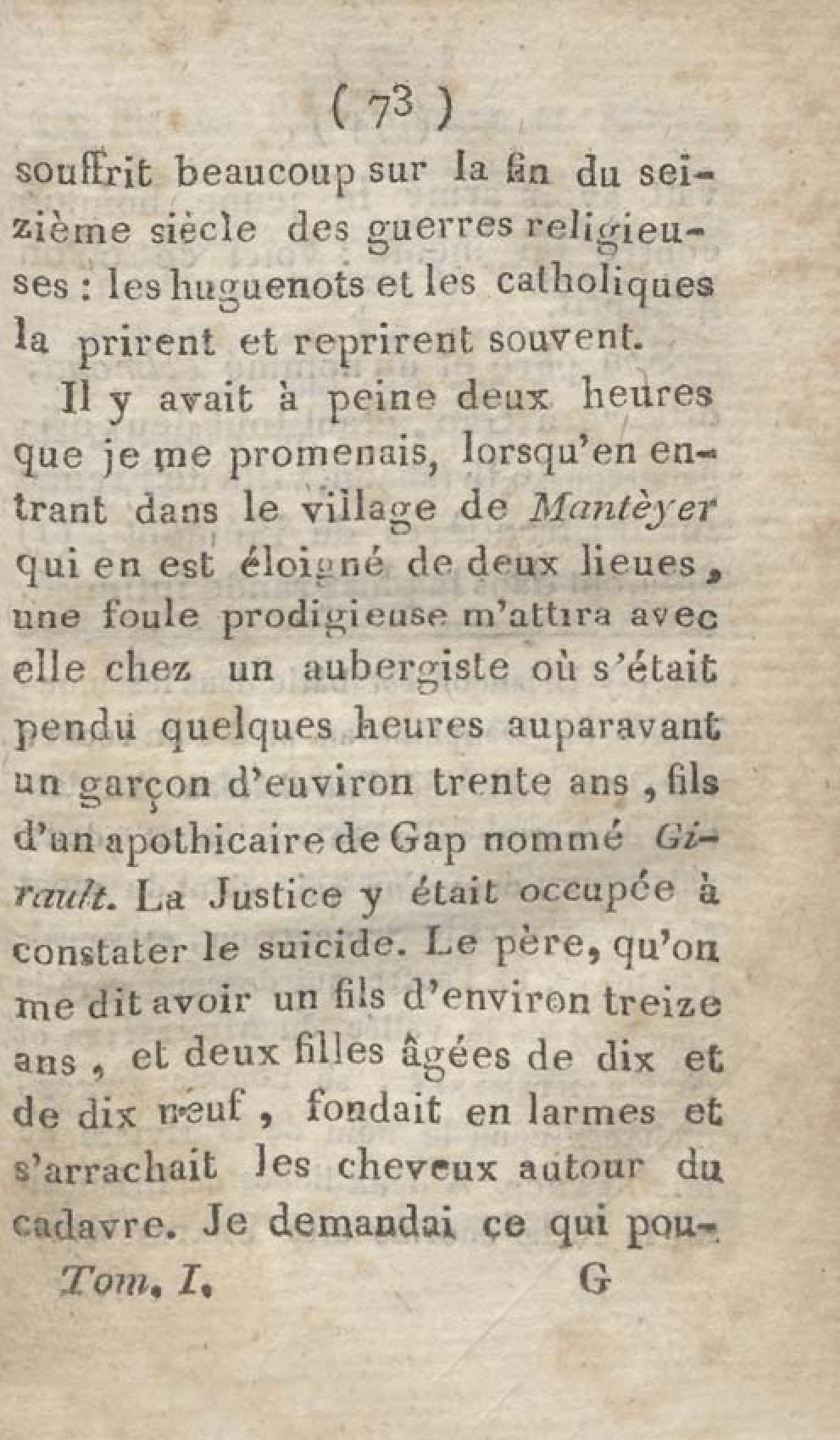 ( 73 )

souffrit beaucoup sur la fin du seizième siècle des guerres religieuses : les huguenots et les catholiques la prirent et reprirent souvent.

Il y avait à peine deux heures que je me promenais, lorsqu'en entrant dans le village de Mantèyer qui en est éloigné de deux lieues, une foule prodigieuse m'attira avec elle chez un aubergiste où s'était pendu quelques heures auparavant un garçon d'euviron trente ans, fils d'un apothicaire de Gap nommé Girault. La Justice y était occupée à constater le suicide. Le père, qu'on me dit avoir un fils d'environ treize ans, et deux filles âgées de dix et de dix neuf, fondait en larmes et s'arrachait les cheveux autour du cadavre. Je demandai ce qui pou-

Tom. I. G